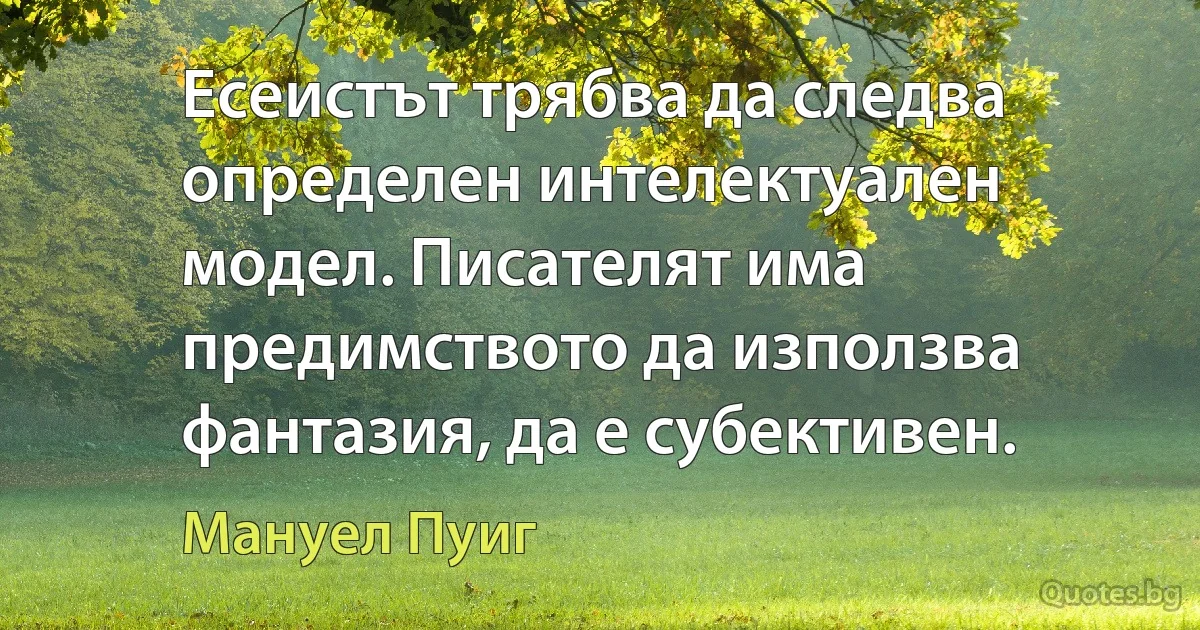 Есеистът трябва да следва определен интелектуален модел. Писателят има предимството да използва фантазия, да е субективен.

Мануел Пуиг

Quotes.bg